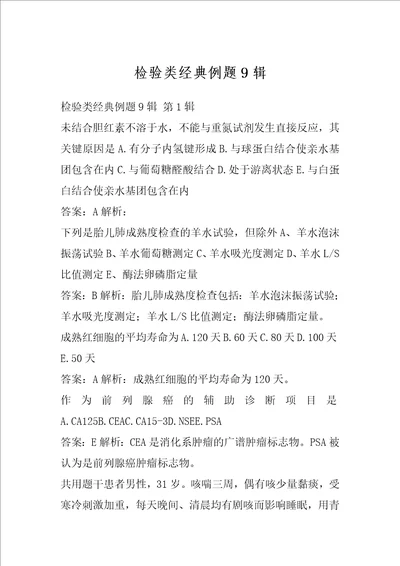 检验类经典例题9辑

检验类经典例题9辑 第1辑

未结合胆红素不溶于水，不能与重氮试剂发生直接反应，其关键原因是A.有分子内氢键形成B.与球蛋白结合使亲水基团包含在内C.与葡萄糖醛酸结合D.处于游离状态E.与白蛋白结合使亲水基团包含在内

答案：A解析：

下列是胎儿肺成熟度检查的羊水试验，但除外A、羊水泡沫振荡试验B、羊水葡萄糖测定C、羊水吸光度测定D、羊水L/S比值测定E、酶法卵磷脂定量

答案：B解析：胎儿肺成熟度检查包括：羊水泡沫振荡试验；羊水吸光度测定；羊水L/S比值测定；酶法卵磷脂定量。

成熟红细胞的平均寿命为A.120天B.60天C.80天D.100天E.50天

答案：A解析：成熟红细胞的平均寿命为120天。

作为前列腺癌的辅助诊断项目是A.CA125B.CEAC.CA15-3D.NSEE.PSA

答案：E解析：CEA是消化系肿瘤的广谱肿瘤标志物。PSA被认为是前列腺癌肿瘤标志物。

共用题干患者男性，31岁。咳嗽三周，偶有咳少量黏痰，受寒冷刺激加重，每天晚间、清晨均有剧咳而影响睡眠，用青